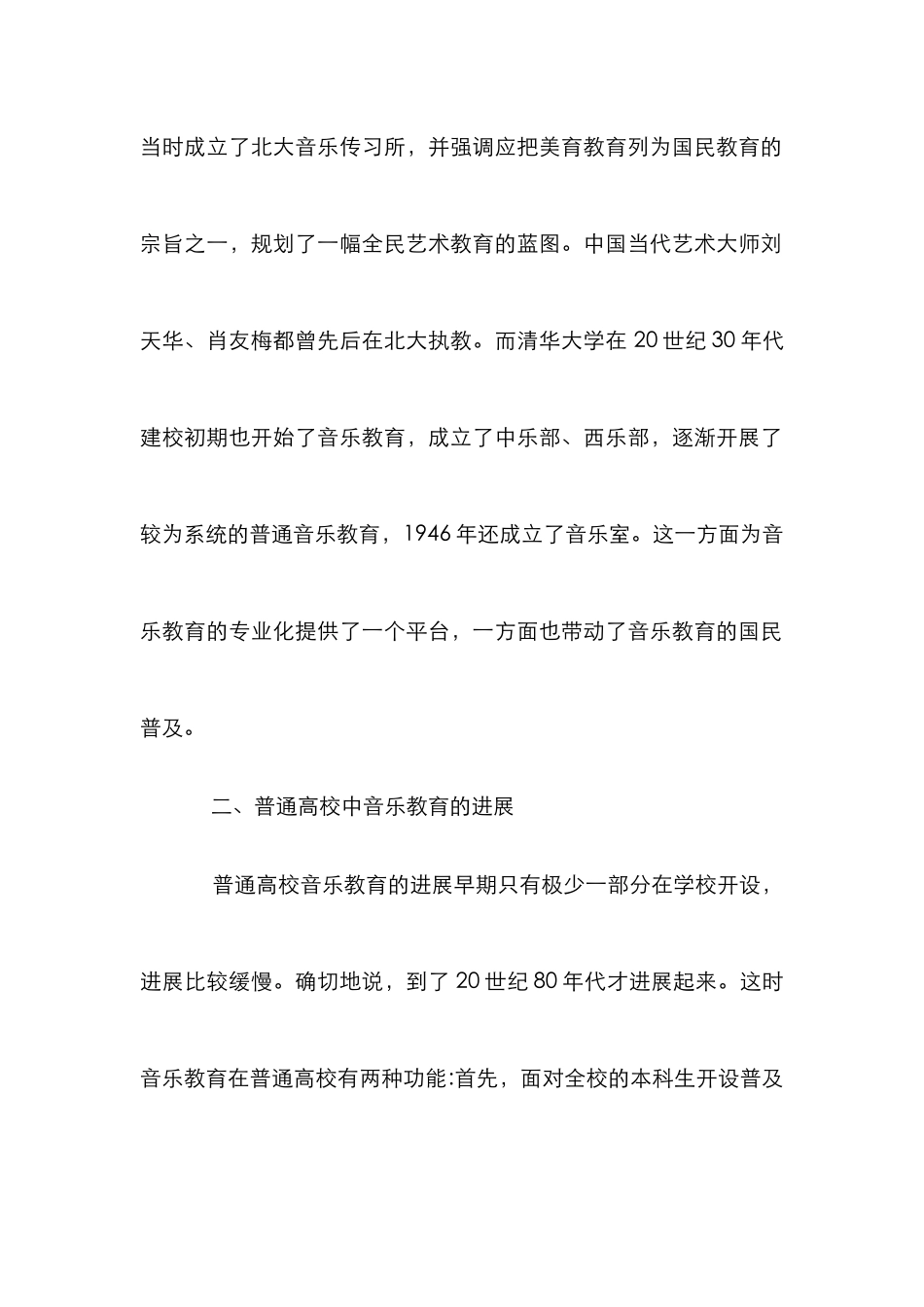 当时成立了北大音乐传习所，并强调应把美育教育列为国民教育的宗旨之一，规划了一幅全民艺术教育的蓝图。中国当代艺术大师刘天华、肖友梅都曾先后在北大执教。而清华大学在 20 世纪 30 年代建校初期也开始了音乐教育，成立了中乐部、西乐部，逐渐开展了较为系统的普通音乐教育，1946 年还成立了音乐室。这一方面为音乐教育的专业化提供了一个平台，一方面也带动了音乐教育的国民普及。

二、普通高校中音乐教育的进展

普通高校音乐教育的进展早期只有极少一部分在学校开设，进展比较缓慢。确切地说，到了 20 世纪 80 年代才进展起来。这时音乐教育在普通高校有两种功能:首先，面对全校的本科生开设普及